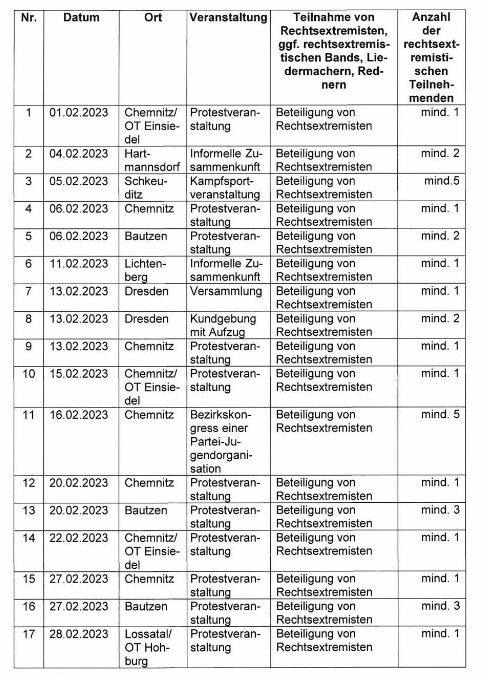 | Nr. | Datum | Ort | Veranstaltung | Teilnahme von Rechtsextremisten, ggf. rechtsextremistischen Bands, Liedermachern, Rednern | Anzahl der rechtsextremistischen Teilnehmenden |
|---|---|---|---|---|---|
| 1 | 01.02.2023 | Chemnitz/ OT Einsiedel | Protestveranstaltung | Beteiligung von Rechtsextremisten | mind. 1 |
| 2 | 04.02.2023 | Hartmannsdorf | Informelle Zusammenkunft | Beteiligung von Rechtsextremisten | mind. 2 |
| 3 | 05.02.2023 | Schkeuditz | Kampfsportveranstaltung | Beteiligung von Rechtsextremisten | mind.5 |
| 4 | 06.02.2023 | Chemnitz | Protestveranstaltung | Beteiligung von Rechtsextremisten | mind. 1 |
| 5 | 06.02.2023 | Bautzen | Protestveranstaltung | Beteiligung von Rechtsextremisten | mind. 2 |
| 6 | 11.02.2023 | Lichtenberg | Informelle Zusammenkunft | Beteiligung von Rechtsextremisten | mind. 1 |
| 7 | 13.02.2023 | Dresden | Versammlung | Beteiligung von Rechtsextremisten | mind. 1 |
| 8 | 13.02.2023 | Dresden | Kundgebung mit Aufzug | Beteiligung von Rechtsextremisten | mind. 2 |
| 9 | 13.02.2023 | Chemnitz | Protestveranstaltung | Beteiligung von Rechtsextremisten | mind. 1 |
| 10 | 15.02.2023 | Chemnitz/ OT Einsiedel | Protestveranstaltung | Beteiligung von Rechtsextremisten | mind. 1 |
| 11 | 16.02.2023 | Chemnitz | Bezirkskongress einer Partei-Jugendorganisation | Beteiligung von Rechtsextremisten | mind. 5 |
| 12 | 20.02.2023 | Chemnitz | Protestveranstaltung | Beteiligung von Rechtsextremisten | mind. 1 |
| 13 | 20.02.2023 | Bautzen | Protestveranstaltung | Beteiligung von Rechtsextremisten | mind. 3 |
| 14 | 22.02.2023 | Chemnitz/ OT Einsiedel | Protestveranstaltung | Beteiligung von Rechtsextremisten | mind. 1 |
| 15 | 27.02.2023 | Chemnitz | Protestveranstaltung | Beteiligung von Rechtsextremisten | mind. 1 |
| 16 | 27.02.2023 | Bautzen | Protestveranstaltung | Beteiligung von Rechtsextremisten | mind. 3 |
| 17 | 28.02.2023 | Lossatal/ OT Hohburg | Protestveranstaltung | Beteiligung von Rechtsextremisten | mind. 1 |